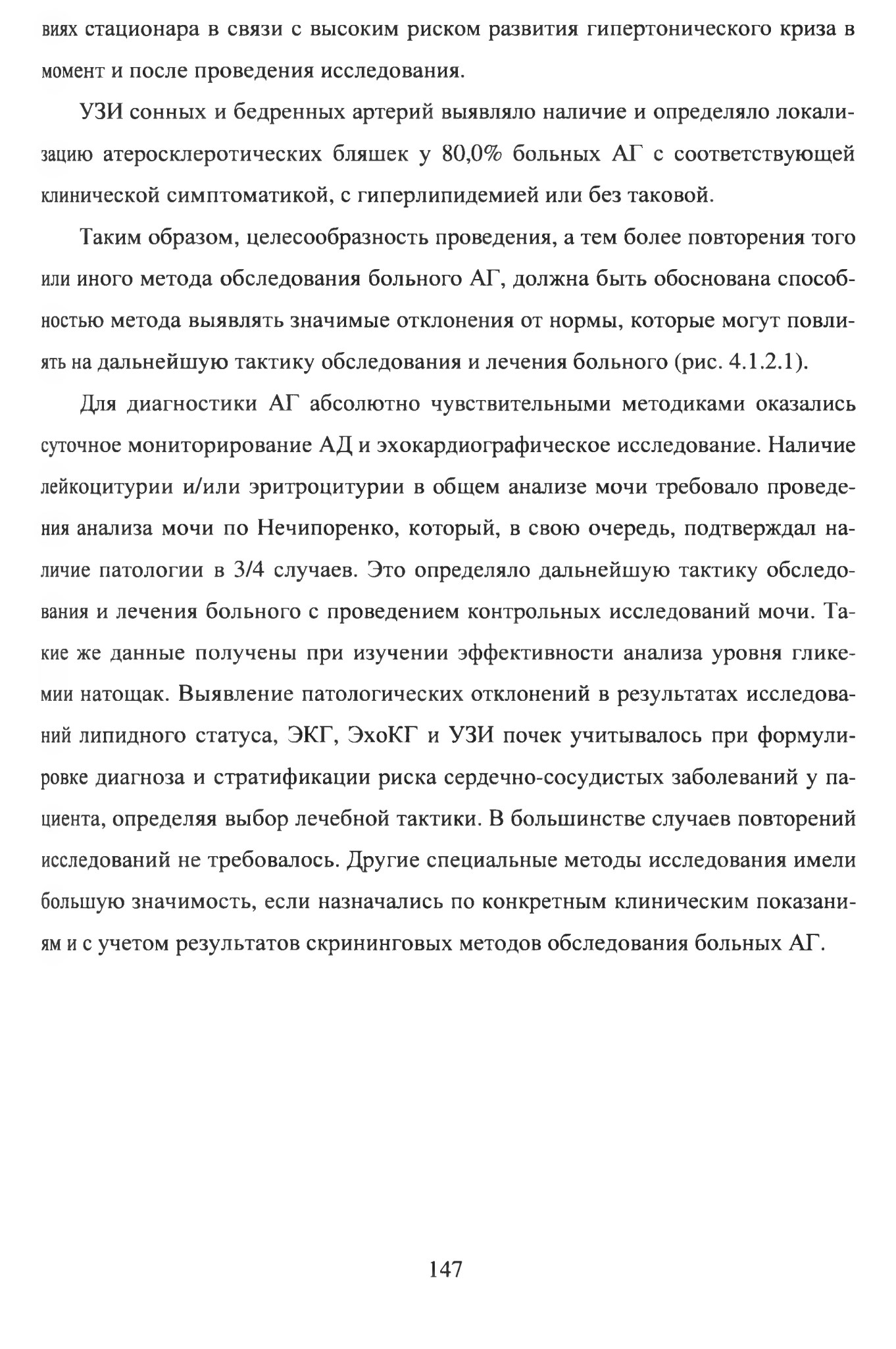 виях стационара в связи с высоким риском развития гипертонического криза в момент и после проведения исследования.

УЗИ сонных и бедренных артерий выявляло наличие и определяло локализацию атеросклеротических бляшек у 80,0% больных АГ с соответствующей клинической симптоматикой, с гиперлипидемией или без таковой.

Таким образом, целесообразность проведения, а тем более повторения того или иного метода обследования больного АГ, должна быть обоснована способностью метода выявлять значимые отклонения от нормы, которые могут повлиять на дальнейшую тактику обследования и лечения больного (рис. 4.1.2.1).

Для диагностики АГ абсолютно чувствительными методиками оказались суточное мониторирование АД и эхокардиографическое исследование. Наличие лейкоцитурии и/или эритроцитурии в общем анализе мочи требовало проведения анализа мочи по Нечипоренко, который, в свою очередь, подтверждал наличие патологии в 3/4 случаев. Это определяло дальнейшую тактику обследования и лечения больного с проведением контрольных исследований мочи. Такие же данные получены при изучении эффективности анализа уровня гликемии натощак. Выявление патологических отклонений в результатах исследований липидного статуса, ЭКГ, ЭхоКГ и УЗИ почек учитывалось при формулировке диагноза и стратификации риска сердечно-сосудистых заболеваний у пациента, определяя выбор лечебной тактики. В большинстве случаев повторений исследований не требовалось. Другие специальные методы исследования имели большую значимость, если назначались по конкретным клиническим показаниям и с учетом результатов скрининговых методов обследования больных АГ.

147